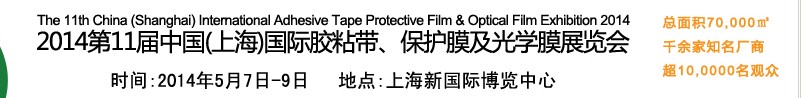 The 11th China (Shanghai) International Adhesive Tape Protective Film & Optical Film Exhibition 2014
2014第11届中国(上海)国际胶粘带、保护膜及光学膜展览会

时间:2014年5月7日-9日　　地点:上海新国际博览中心

总面积70,000㎡
千余家知名厂商
超10,0000名观众